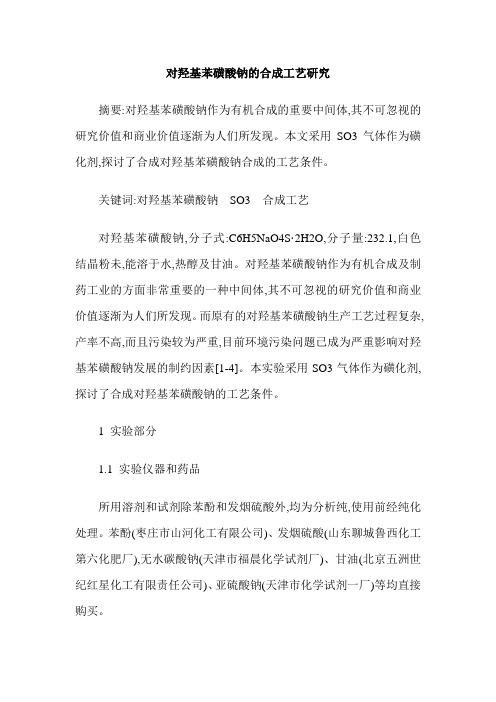 对羟基苯磺酸钠的合成工艺研究

摘要:对羟基苯磺酸钠作为有机合成的重要中间体,其不可忽视的研究价值和商业价值逐渐为人们所发现。本文采用 SO3 气体作为磺化剂,探讨了合成对羟基苯磺酸钠合成的工艺条件。

关键词:对羟基苯磺酸钠 SO3 合成工艺

对羟基苯磺酸钠,分子式:C6H5NaO4S·2H2O,分子量:232.1,白色结晶粉末,能溶于水,热醇及甘油。对羟基苯磺酸钠作为有机合成及制药工业的方面非常重要的一种中间体,其不可忽视的研究价值和商业价值逐渐为人们所发现。而原有的对羟基苯磺酸钠生产工艺过程复杂,产率不高,而且污染较为严重,目前环境污染问题已成为严重影响对羟基苯磺酸钠发展的制约因素[1-4]。本实验采用 SO3 气体作为磺化剂,探讨了合成对羟基苯磺酸钠的工艺条件。

1 实验部分

1.1 实验仪器和药品

所用溶剂和试剂除苯酚和发烟硫酸外,均为分析纯,使用前经纯化处理。苯酚(枣庄市山河化工有限公司)、发烟硫酸(山东聊城鲁西化工第六化肥厂),无水碳酸钠(天津市福晨化学试剂厂)、甘油(北京五洲世纪红星化工有限责任公司)、亚硫酸钠(天津市化学试剂一厂)等均直接购买。